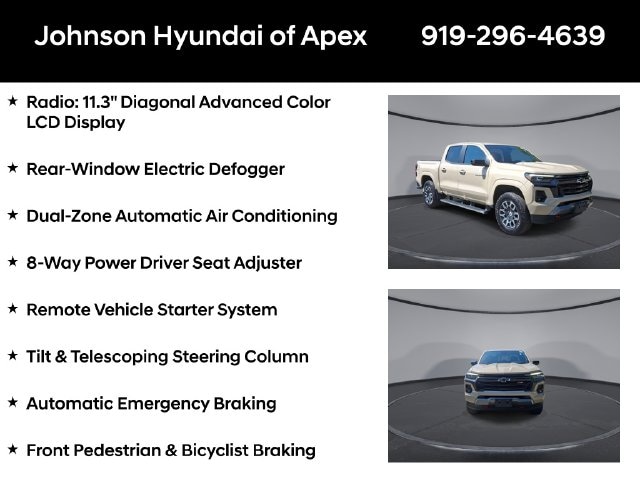 Johnson Hyundai of Apex 919-296-4639

★ Radio: 11.3" Diagonal Advanced Color LCD Display

★ Rear-Window Electric Defogger

★ Dual-Zone Automatic Air Conditioning

★ 8-Way Power Driver Seat Adjuster

★ Remote Vehicle Starter System

★ Tilt & Telescoping Steering Column

★ Automatic Emergency Braking

★ Front Pedestrian & Bicyclist Braking